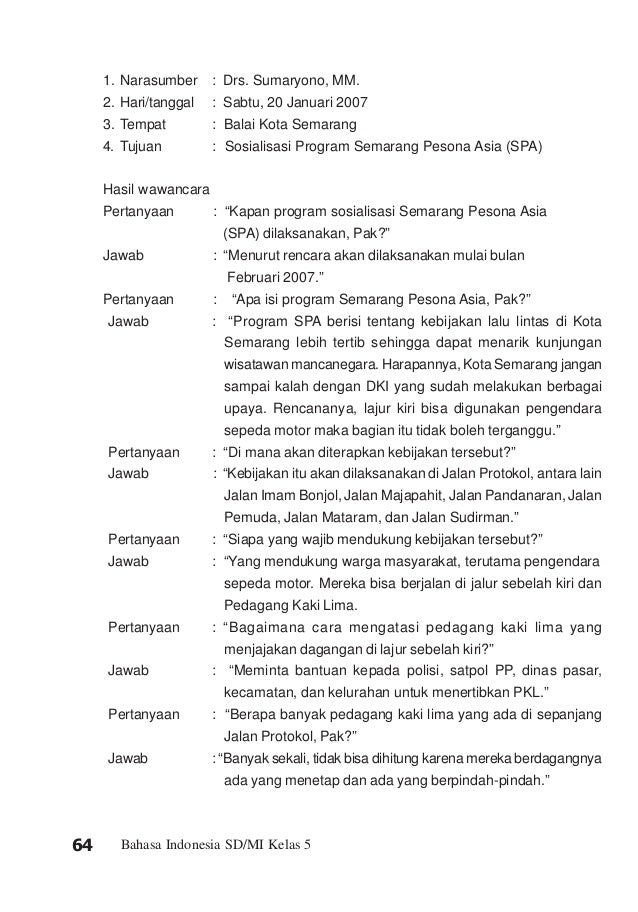 1. Narasumber : Drs. Sumaryono, MM.
2. Hari/tanggal : Sabtu, 20 Januari 2007
3. Tempat : Balai Kota Semarang
4. Tujuan : Sosialisasi Program Semarang Pesona Asia (SPA)

Hasil wawancara
Pertanyaan : "Kapan program sosialisasi Semarang Pesona Asia (SPA) dilaksanakan, Pak?"
Jawab : "Menurut rencara akan dilaksanakan mulai bulan Februari 2007."
Pertanyaan : "Apa isi program Semarang Pesona Asia, Pak?"
Jawab : "Program SPA berisi tentang kebijakan lalu lintas di Kota Semarang lebih tertib sehingga dapat menarik kunjungan wisatawan mancanegara. Harapannya, Kota Semarang jangan sampai kalah dengan DKI yang sudah melakukan berbagai upaya. Rencananya, lajur kiri bisa digunakan pengendara sepeda motor maka bagian itu tidak boleh terganggu."
Pertanyaan : "Di mana akan diterapkan kebijakan tersebut?"
Jawab : "Kebijakan itu akan dilaksanakan di Jalan Protokol, antara lain Jalan Imam Bonjol, Jalan Majapahit, Jalan Pandanaran, Jalan Pemuda, Jalan Mataram, dan Jalan Sudirman."
Pertanyaan : "Siapa yang wajib mendukung kebijakan tersebut?"
Jawab : "Yang mendukung warga masyarakat, terutama pengendara sepeda motor. Mereka bisa berjalan di jalur sebelah kiri dan Pedagang Kaki Lima.
Pertanyaan : "Bagaimana cara mengatasi pedagang kaki lima yang menjajakan dagangan di lajur sebelah kiri?"
Jawab : "Meminta bantuan kepada polisi, satpol PP, dinas pasar, kecamatan, dan kelurahan untuk menertibkan PKL."
Pertanyaan : "Berapa banyak pedagang kaki lima yang ada di sepanjang Jalan Protokol, Pak?"
Jawab : "Banyak sekali, tidak bisa dihitung karena mereka berdagangnya ada yang menetap dan ada yang berpindah-pindah."

64 Bahasa Indonesia SD/MI Kelas 5